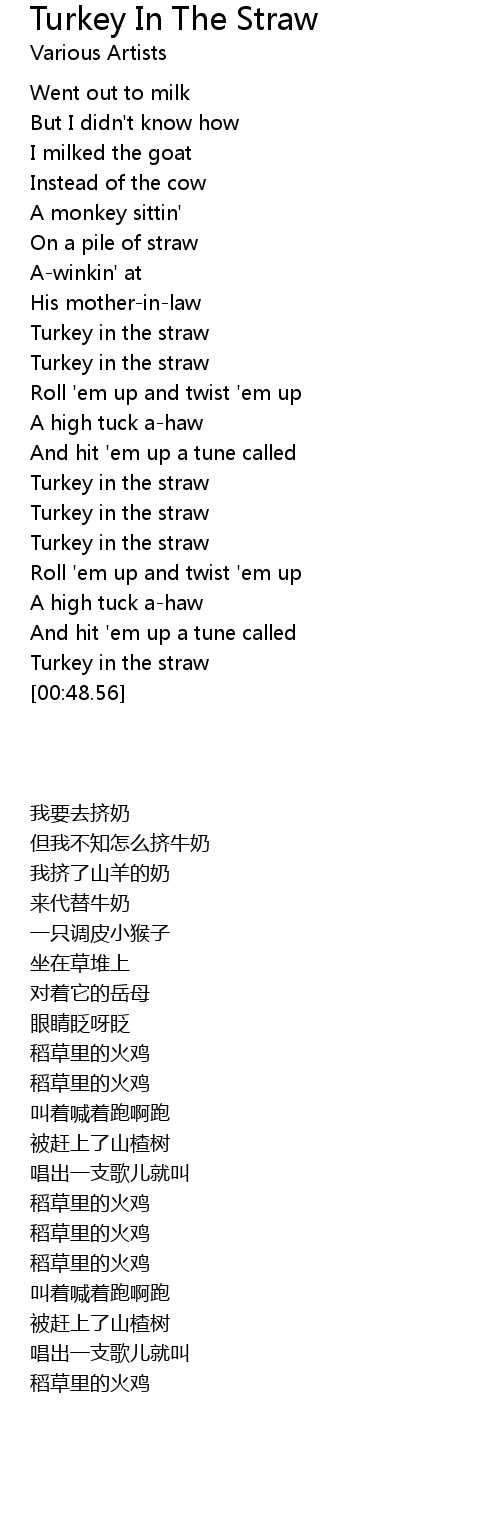 Turkey In The Straw
Various Artists

Went out to milk
But I didn't know how
I milked the goat
Instead of the cow
A monkey sittin'
On a pile of straw
A-winkin' at
His mother-in-law
Turkey in the straw
Turkey in the straw
Roll 'em up and twist 'em up
A high tuck a-haw
And hit 'em up a tune called
Turkey in the straw
Turkey in the straw
Turkey in the straw
Roll 'em up and twist 'em up
A high tuck a-haw
And hit 'em up a tune called
Turkey in the straw
[00:48.56]

我要去挤奶
但我不知怎么挤牛奶
我挤了山羊的奶
来代替牛奶
一只调皮小猴子
坐在草堆上
对着它的岳母
眼睛眨呀眨
稻草里的火鸡
稻草里的火鸡
叫着喊着跑啊跑
被赶上了山楂树
唱出一支歌儿就叫
稻草里的火鸡
稻草里的火鸡
稻草里的火鸡
叫着喊着跑啊跑
被赶上了山楂树
唱出一支歌儿就叫
稻草里的火鸡